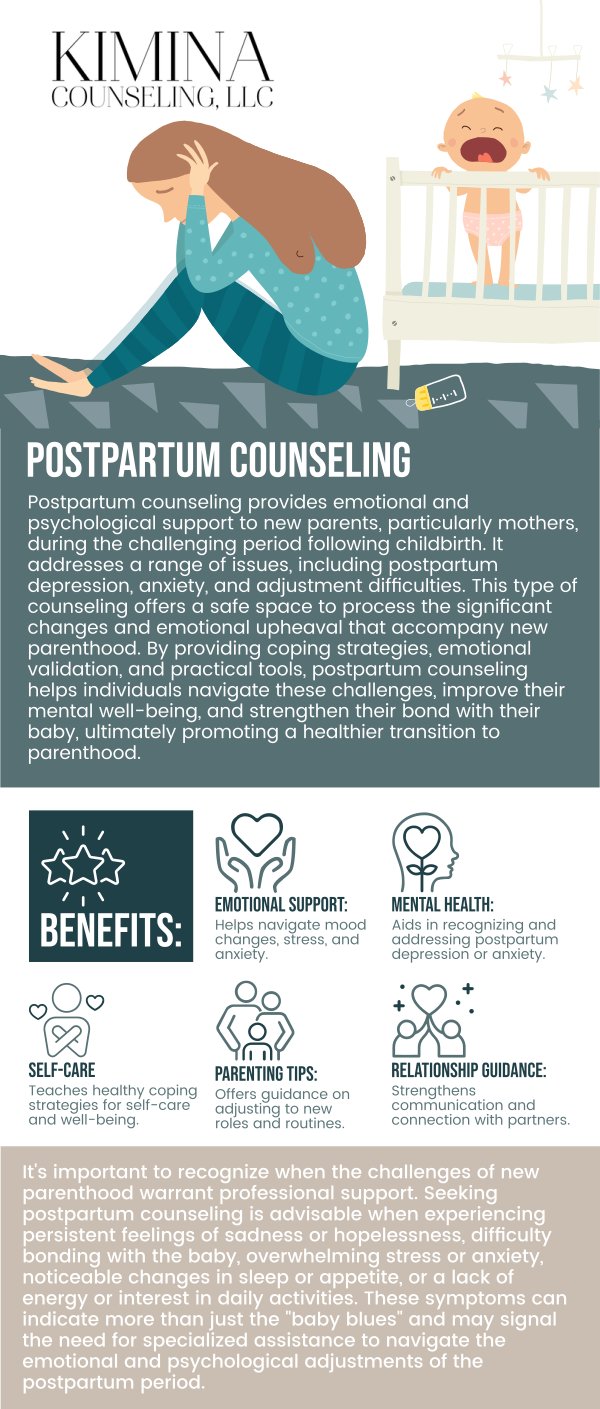 KIMINA
COUNSELING, LLC

POSTPARTUM COUNSELING

Postpartum counseling provides emotional and psychological support to new parents, particularly mothers, during the challenging period following childbirth. It addresses a range of issues, including postpartum depression, anxiety, and adjustment difficulties. This type of counseling offers a safe space to process the significant changes and emotional upheaval that accompany new parenthood. By providing coping strategies, emotional validation, and practical tools, postpartum counseling helps individuals navigate these challenges, improve their mental well-being, and strengthen their bond with their baby, ultimately promoting a healthier transition to parenthood.

BENEFITS:

EMOTIONAL SUPPORT:
Helps navigate mood changes, stress, and anxiety.

MENTAL HEALTH:
Aids in recognizing and addressing postpartum depression or anxiety.

SELF-CARE
Teaches healthy coping strategies for self-care and well-being.

PARENTING TIPS:
Offers guidance on adjusting to new roles and routines.

RELATIONSHIP GUIDANCE:
Strengthens communication and connection with partners.

It's important to recognize when the challenges of new parenthood warrant professional support. Seeking postpartum counseling is advisable when experiencing persistent feelings of sadness or hopelessness, difficulty bonding with the baby, overwhelming stress or anxiety, noticeable changes in sleep or appetite, or a lack of energy or interest in daily activities. These symptoms can indicate more than just the "baby blues" and may signal the need for specialized assistance to navigate the emotional and psychological adjustments of the postpartum period.